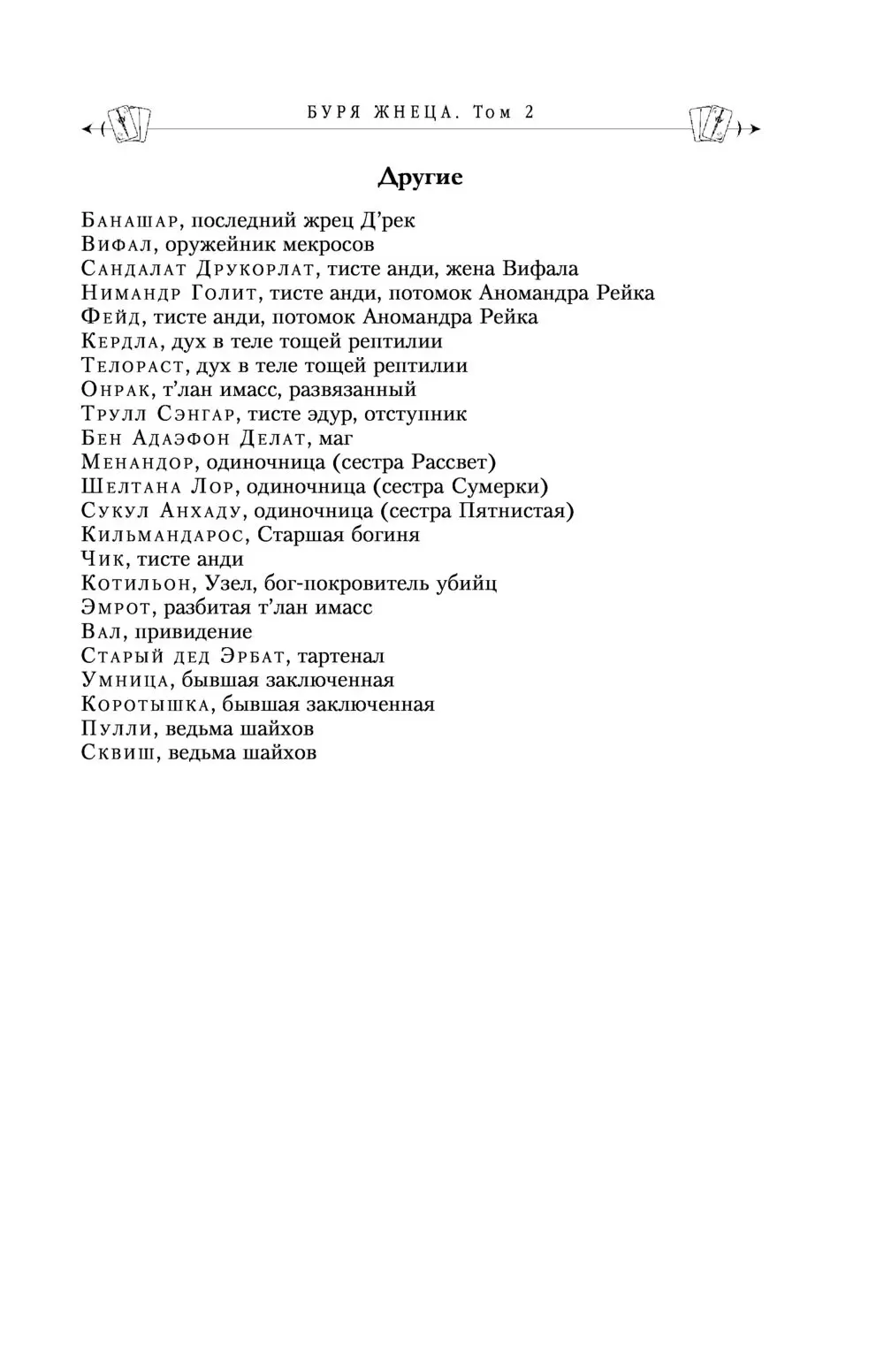 БУРЯ ЖНЕЦА. Том 2

Другие

Банашар, последний жрец Д’рек
Вифал, оружейник мекросов
Сандалат Друкорлат, тисте анди, жена Вифала
Нимандр Голит, тисте анди, потомок Аномандра Рейка
Фейд, тисте анди, потомок Аномандра Рейка
Кердла, дух в теле тощей рептилии
Телораст, дух в теле тощей рептилии
Онрак, т’лан имасс, развязанный
Трулл Сэнгар, тисте эдур, отступник
Бен Адаэфон Делат, маг
Менандор, одиночница (сестра Рассвет)
Шелтана Лор, одиночница (сестра Сумерки)
Сукул Анхаду, одиночница (сестра Пятнистая)
Кильмандарос, Старшая богиня
Чик, тисте анди
Котильон, Узел, бог-покровитель убийц
Эмрот, разбитая т’лан имасс
Вал, привидение
Старый дед Эрбат, тартенал
Умница, бывшая заключенная
Коротышка, бывшая заключенная
Пулли, ведьма шайхов
Сквиш, ведьма шайхов